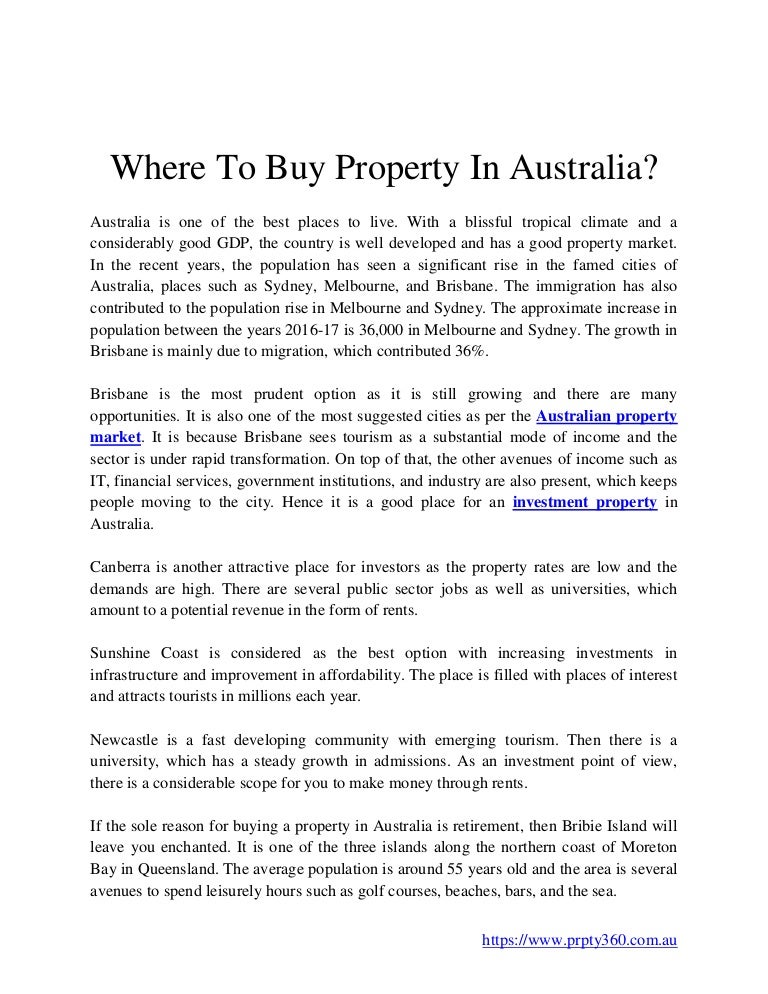 Where To Buy Property In Australia?

Australia is one of the best places to live. With a blissful tropical climate and a considerably good GDP, the country is well developed and has a good property market. In the recent years, the population has seen a significant rise in the famed cities of Australia, places such as Sydney, Melbourne, and Brisbane. The immigration has also contributed to the population rise in Melbourne and Sydney. The approximate increase in population between the years 2016-17 is 36,000 in Melbourne and Sydney. The growth in Brisbane is mainly due to migration, which contributed 36%.

Brisbane is the most prudent option as it is still growing and there are many opportunities. It is also one of the most suggested cities as per the Australian property market. It is because Brisbane sees tourism as a substantial mode of income and the sector is under rapid transformation. On top of that, the other avenues of income such as IT, financial services, government institutions, and industry are also present, which keeps people moving to the city. Hence it is a good place for an investment property in Australia.

Canberra is another attractive place for investors as the property rates are low and the demands are high. There are several public sector jobs as well as universities, which amount to a potential revenue in the form of rents.

Sunshine Coast is considered as the best option with increasing investments in infrastructure and improvement in affordability. The place is filled with places of interest and attracts tourists in millions each year.

Newcastle is a fast developing community with emerging tourism. Then there is a university, which has a steady growth in admissions. As an investment point of view, there is a considerable scope for you to make money through rents.

If the sole reason for buying a property in Australia is retirement, then Bribie Island will leave you enchanted. It is one of the three islands along the northern coast of Moreton Bay in Queensland. The average population is around 55 years old and the area is several avenues to spend leisurely hours such as golf courses, beaches, bars, and the sea.

https://www.prpty360.com.au